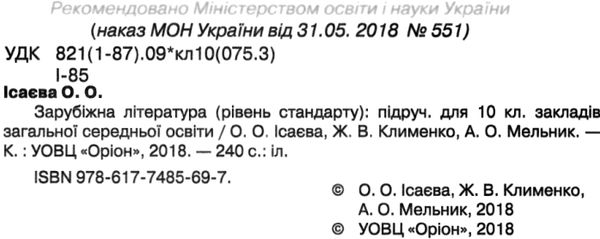 Рекомендовано Міністерством освіти і науки України
(наказ МОН України від 31.05. 2018 № 551)

УДК 821(1-87).09*кл10(075.3)
І-85

Ісаєва О. О.
Зарубіжна література (рівень стандарту): підруч. для 10 кл. закладів загальної середньої освіти / О. О. Ісаєва, Ж. В. Клименко, А. О. Мельник. — К. : УОВЦ «Оріон», 2018. — 240 с.: іл.

ISBN 978-617-7485-69-7.

© О. О. Ісаєва, Ж. В. Клименко, А. О. Мельник, 2018
© УОВЦ «Оріон», 2018